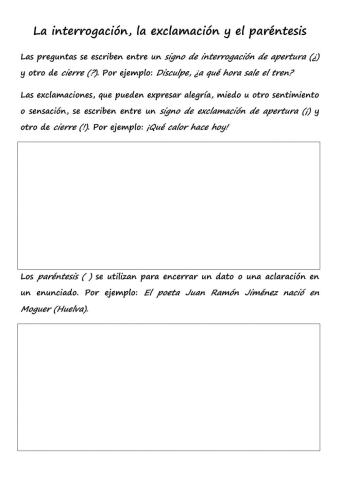 La interrogación, la exclamación y el paréntesis

Las preguntas se escriben entre un signo de interrogación de apertura (¿) y otro de cierre (?). Por ejemplo: Disculpe, ¿a qué hora sale el tren?

Las exclamaciones, que pueden expresar alegría, miedo u otro sentimiento o sensación, se escriben entre un signo de exclamación de apertura (¡) y otro de cierre (!). Por ejemplo: ¡Qué calor hace hoy!

Los paréntesis ( ) se utilizan para encerrar un dato o una aclaración en un enunciado. Por ejemplo: El poeta Juan Ramón Jiménez nació en Moguer (Huelva).